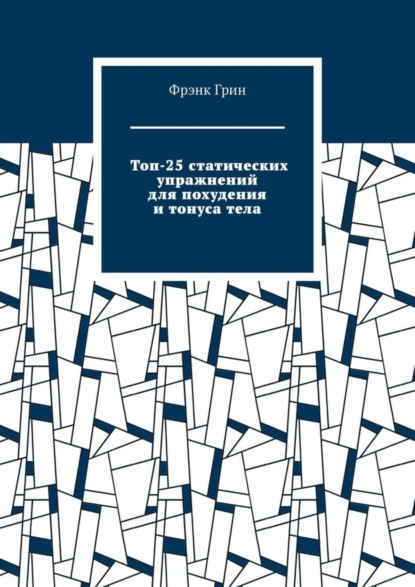 Фрэнк Грин

Топ-25 статических упражнений для похудения и тонуса тела